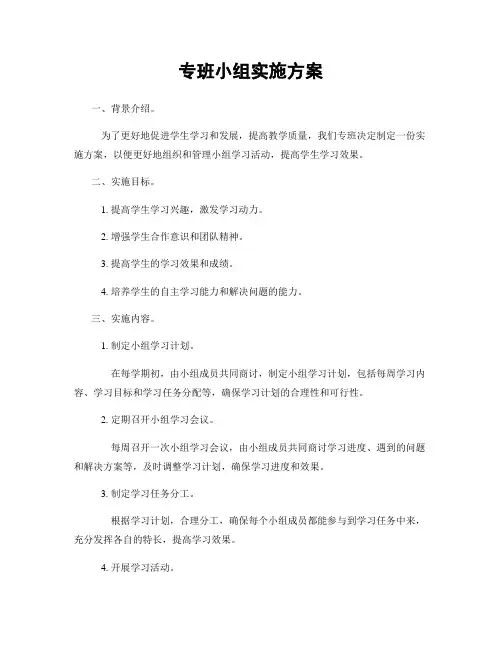 专班小组实施方案

一、背景介绍。

为了更好地促进学生学习和发展，提高教学质量，我们专班决定制定一份实施方案，以便更好地组织和管理小组学习活动，提高学生学习效果。

二、实施目标。

1. 提高学生学习兴趣，激发学习动力。

2. 增强学生合作意识和团队精神。

3. 提高学生的学习效果和成绩。

4. 培养学生的自主学习能力和解决问题的能力。

三、实施内容。

1. 制定小组学习计划。

在每学期初，由小组成员共同商讨，制定小组学习计划，包括每周学习内容、学习目标和学习任务分配等，确保学习计划的合理性和可行性。

2. 定期召开小组学习会议。

每周召开一次小组学习会议，由小组成员共同商讨学习进度、遇到的问题和解决方案等，及时调整学习计划，确保学习进度和效果。

3. 制定学习任务分工。

根据学习计划，合理分工，确保每个小组成员都能参与到学习任务中来，充分发挥各自的特长，提高学习效果。

4. 开展学习活动。